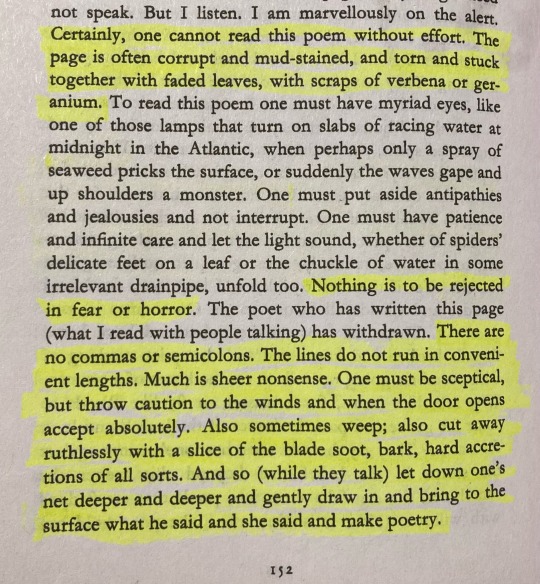 not speak. But I listen. I am marvellously on the alert. Certainly, one cannot read this poem without effort. The page is often corrupt and mud-stained, and torn and stuck together with faded leaves, with scraps of verbena or geranium. To read this poem one must have myriad eyes, like one of those lamps that turn on slabs of racing water at midnight in the Atlantic, when perhaps only a spray of seaweed pricks the surface, or suddenly the waves gape and up shoulders a monster. One must put aside antipathies and jealousies and not interrupt. One must have patience and infinite care and let the light sound, whether of spiders' delicate feet on a leaf or the chuckle of water in some irrelevant drainpipe, unfold too. Nothing is to be rejected in fear or horror. The poet who has written this page (what I read with people talking) has withdrawn. There are no commas or semicolons. The lines do not run in convenient lengths. Much is sheer nonsense. One must be sceptical, but throw caution to the winds and when the door opens accept absolutely. Also sometimes weep; also cut away ruthlessly with a slice of the blade soot, bark, hard accretions of all sorts. And so (while they talk) let down one's net deeper and deeper and gently draw in and bring to the surface what he said and she said and make poetry.

152